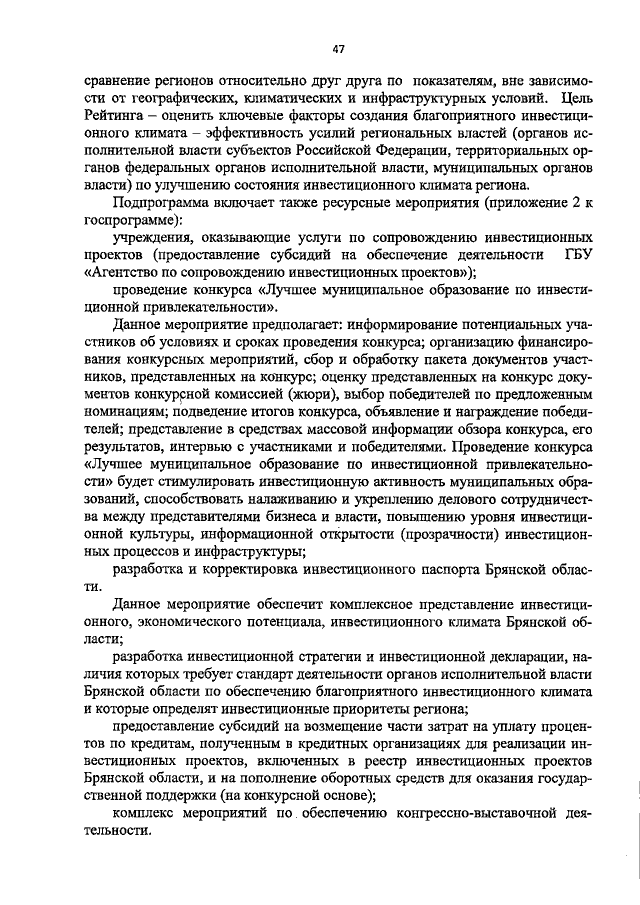 47

сравнение регионов относительно друг друга по показателям, вне зависимости от географических, климатических и инфраструктурных условий. Цель Рейтинга – оценить ключевые факторы создания благоприятного инвестиционного климата – эффективность усилий региональных властей (органов исполнительной власти субъектов Российской Федерации, территориальных органов федеральных органов исполнительной власти, муниципальных органов власти) по улучшению состояния инвестиционного климата региона.

Подпрограмма включает также ресурсные мероприятия (приложение 2 к госпрограмме):

учреждения, оказывающие услуги по сопровождению инвестиционных проектов (предоставление субсидий на обеспечение деятельности ГБУ «Агентство по сопровождению инвестиционных проектов»);

проведение конкурса «Лучшее муниципальное образование по инвестиционной привлекательности».

Данное мероприятие предполагает: информирование потенциальных участников об условиях и сроках проведения конкурса; организацию финансирования конкурсных мероприятий, сбор и обработку пакета документов участников, представленных на конкурс; оценку представленных на конкурс документов конкурсной комиссией (жюри), выбор победителей по предложенным номинациям; подведение итогов конкурса, объявление и награждение победителей; представление в средствах массовой информации обзора конкурса, его результатов, интервью с участниками и победителями. Проведение конкурса «Лучшее муниципальное образование по инвестиционной привлекательности» будет стимулировать инвестиционную активность муниципальных образований, способствовать налаживанию и укреплению делового сотрудничества между представителями бизнеса и власти, повышению уровня инвестиционной культуры, информационной открытости (прозрачности) инвестиционных процессов и инфраструктуры;

разработка и корректировка инвестиционного паспорта Брянской области.

Данное мероприятие обеспечит комплексное представление инвестиционного, экономического потенциала, инвестиционного климата Брянской области;

разработка инвестиционной стратегии и инвестиционной декларации, наличия которых требует стандарт деятельности органов исполнительной власти Брянской области по обеспечению благоприятного инвестиционного климата и которые определят инвестиционные приоритеты региона;

предоставление субсидий на возмещение части затрат на уплату процентов по кредитам, полученным в кредитных организациях для реализации инвестиционных проектов, включенных в реестр инвестиционных проектов Брянской области, и на пополнение оборотных средств для оказания государственной поддержки (на конкурсной основе);

комплекс мероприятий по обеспечению конгрессно-выставочной деятельности.